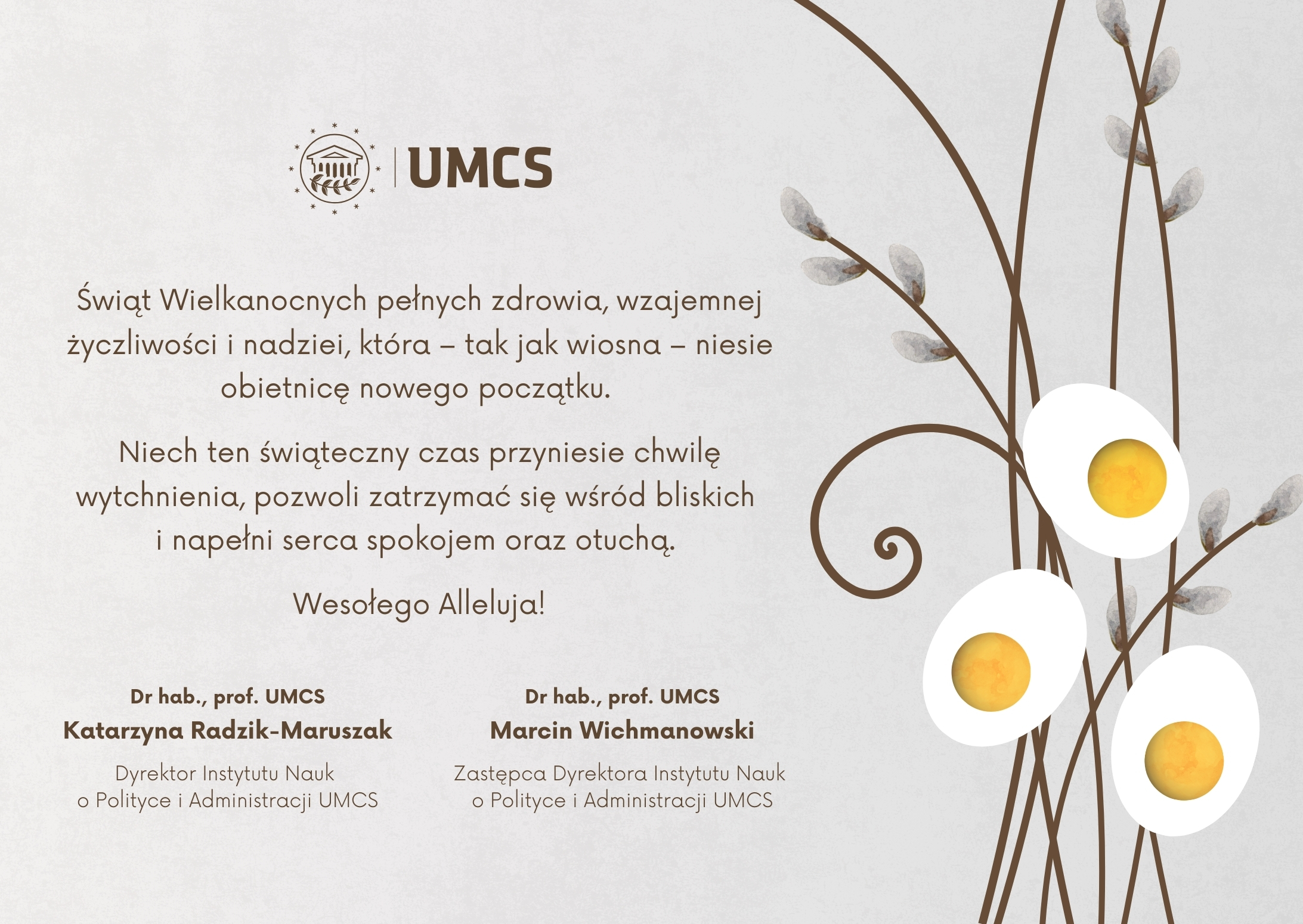 UMCS

Świąt Wielkanocnych pełnych zdrowia, wzajemnej życzliwości i nadziei, która – tak jak wiosna – niesie obietnicę nowego początku.

Niech ten świąteczny czas przyniesie chwilę wytchnienia, pozwoli zatrzymać się wśród bliskich i napełni serca spokojem oraz otuchą.

Wesołego Alleluja!

Dr hab., prof. UMCS
Katarzyna Radzik-Maruszak
Dyrektor Instytutu Nauk o Polityce i Administracji UMCS

Dr hab., prof. UMCS
Marcin Wichmanowski
Zastępca Dyrektora Instytutu Nauk o Polityce i Administracji UMCS